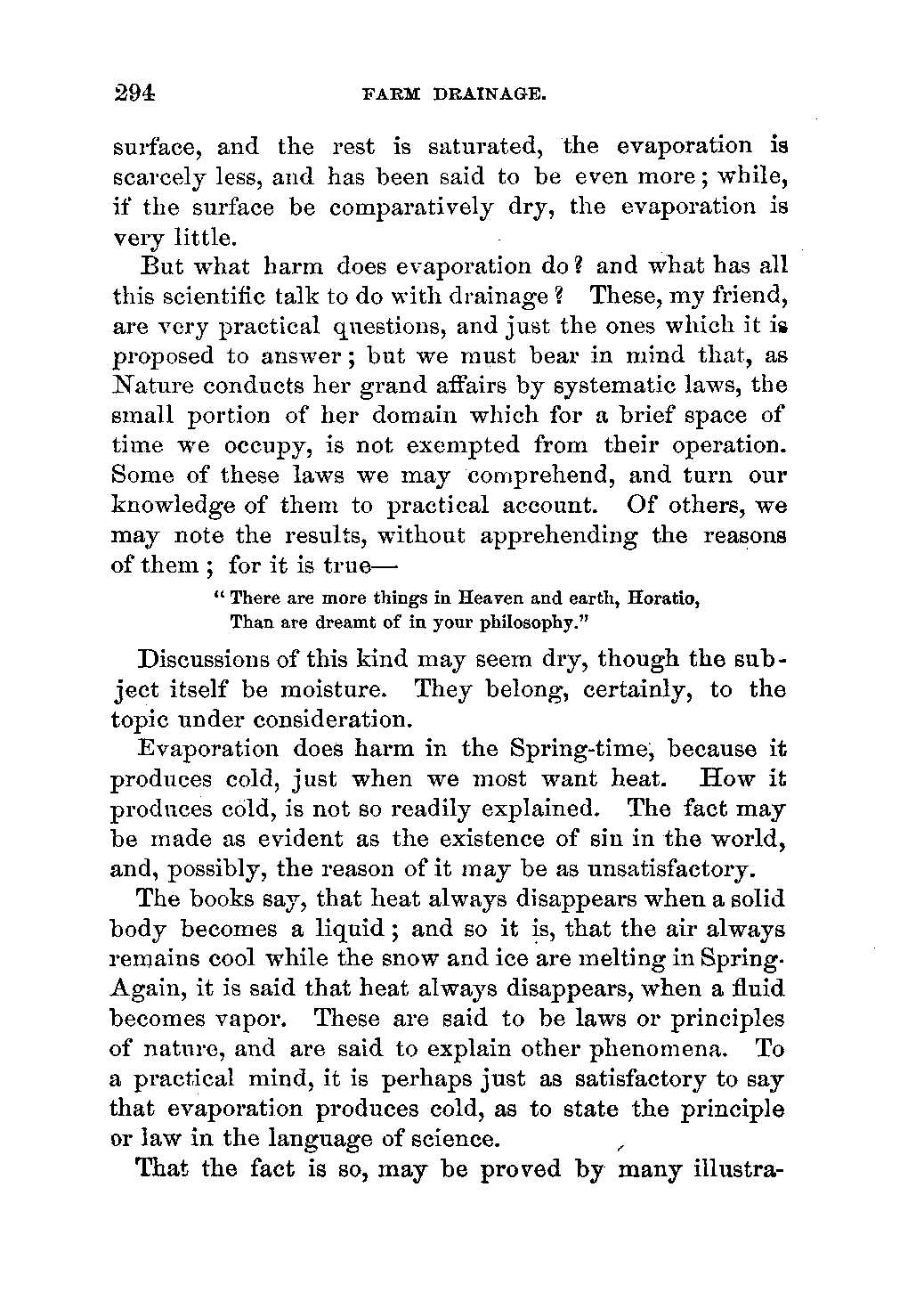 294 FARM DRAINAGE.

surface, and the rest is saturated, the evaporation is scarcely less, and has been said to be even more; while, if the surface be comparatively dry, the evaporation is very little.

But what harm does evaporation do? and what has all this scientific talk to do with drainage? These, my friend, are very practical questions, and just the ones which it is proposed to answer; but we must bear in mind that, as Nature conducts her grand affairs by systematic laws, the small portion of her domain which for a brief space of time we occupy, is not exempted from their operation. Some of these laws we may comprehend, and turn our knowledge of them to practical account. Of others, we may note the results, without apprehending the reasons of them; for it is true—

"There are more things in Heaven and earth, Horatio,
Than are dreamt of in your philosophy."

Discussions of this kind may seem dry, though the subject itself be moisture. They belong, certainly, to the topic under consideration.

Evaporation does harm in the Spring-time, because it produces cold, just when we most want heat. How it produces cold, is not so readily explained. The fact may be made as evident as the existence of sin in the world, and, possibly, the reason of it may be as unsatisfactory.

The books say, that heat always disappears when a solid body becomes a liquid; and so it is, that the air always remains cool while the snow and ice are melting in Spring. Again, it is said that heat always disappears, when a fluid becomes vapor. These are said to be laws or principles of nature, and are said to explain other phenomena. To a practical mind, it is perhaps just as satisfactory to say that evaporation produces cold, as to state the principle or law in the language of science.

That the fact is so, may be proved by many illustra-